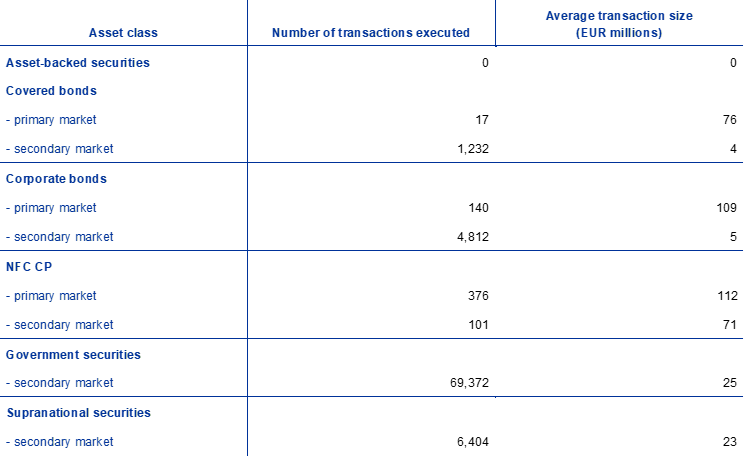 | Asset class | Number of transactions executed | Average transaction size (EUR millions) |
|---|---|---|
| Asset-backed securities | 0 | 0 |
| Covered bonds | | |
| - primary market | 17 | 76 |
| - secondary market | 1,232 | 4 |
| Corporate bonds | | |
| - primary market | 140 | 109 |
| - secondary market | 4,812 | 5 |
| NFC CP | | |
| - primary market | 376 | 112 |
| - secondary market | 101 | 71 |
| Government securities | | |
| - secondary market | 69,372 | 25 |
| Supranational securities | | |
| - secondary market | 6,404 | 23 |